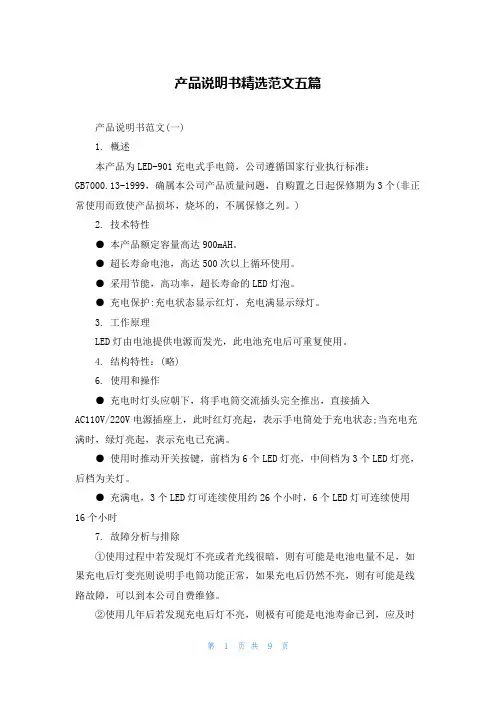 产品说明书精选范文五篇

产品说明书范文(一)

1. 概述

本产品为LED-901充电式手电筒，公司遵循国家行业执行标准：GB7000.13-1999，确属本公司产品质量问题，自购置之日起保修期为3个(非正常使用而致使产品损坏，烧坏的，不属保修之列。)

2. 技术特性

● 本产品额定容量高达900mAH。

● 超长寿命电池，高达500次以上循环使用。

● 采用节能，高功率，超长寿命的LED灯泡。

● 充电保护:充电状态显示红灯，充电满显示绿灯。

3. 工作原理

LED灯由电池提供电源而发光，此电池充电后可重复使用。

4. 结构特性：(略)

6. 使用和操作

● 充电时灯头应朝下，将手电筒交流插头完全推出，直接插入AC110V/220V电源插座上，此时红灯亮起，表示手电筒处于充电状态;当充电充满时，绿灯亮起，表示充电已充满。

● 使用时推动开关按键，前档为6个LED灯亮，中间档为3个LED灯亮，后档为关灯。

● 充满电，3个LED灯可连续使用约26个小时，6个LED灯可连续使用16个小时

7. 故障分析与排除

①使用过程中若发现灯不亮或者光线很暗，则有可能是电池电量不足，如果充电后灯变亮则说明手电筒功能正常，如果充电后仍然不亮，则有可能是线路故障，可以到本公司自费维修。

②使用几年后若发现充电后灯不亮，则极有可能是电池寿命已到，应及时

第 1 页 共 9 页